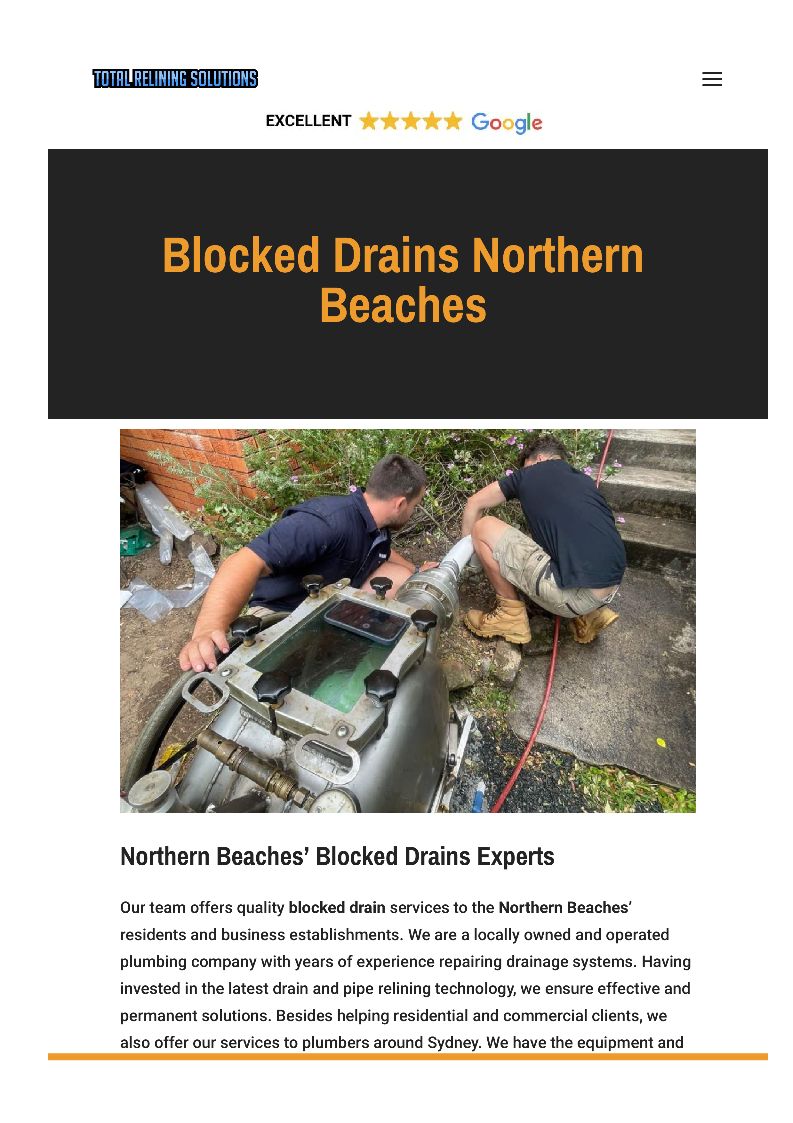 TOTAL RELINING SOLUTIONS

EXCELLENT Google

Blocked Drains Northern Beaches

Northern Beaches' Blocked Drains Experts

Our team offers quality blocked drain services to the Northern Beaches' residents and business establishments. We are a locally owned and operated plumbing company with years of experience repairing drainage systems. Having invested in the latest drain and pipe relining technology, we ensure effective and permanent solutions. Besides helping residential and commercial clients, we also offer our services to plumbers around Sydney. We have the equipment and